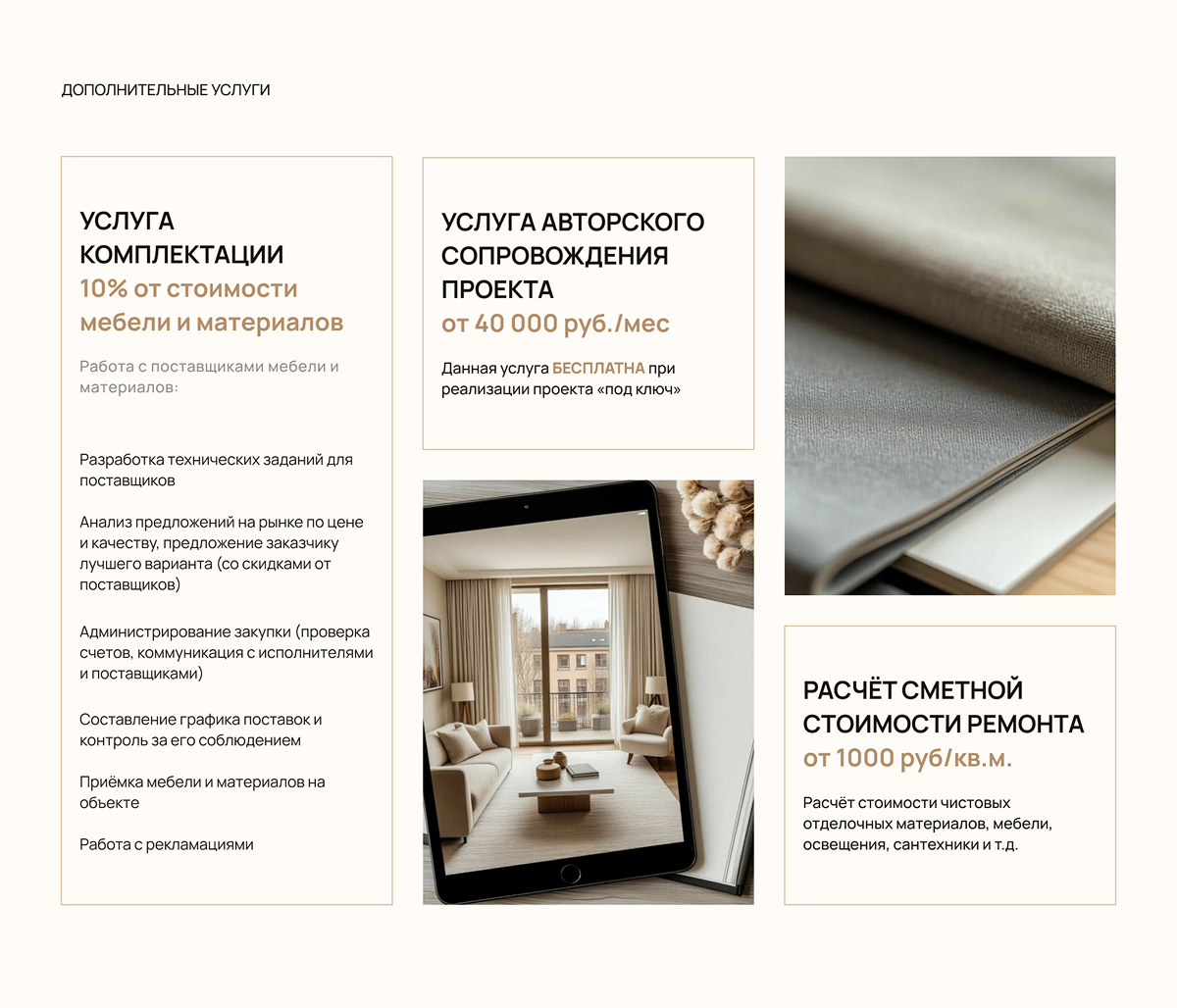 ДОПОЛНИТЕЛЬНЫЕ УСЛУГИ

УСЛУГА КОМПЛЕКТАЦИИ
10% от стоимости мебели и материалов

Работа с поставщиками мебели и материалов:

Разработка технических заданий для поставщиков

Анализ предложений на рынке по цене и качеству, предложение заказчику лучшего варианта (со скидками от поставщиков)

Администрирование закупки (проверка счетов, коммуникация с исполнителями и поставщиками)

Составление графика поставок и контроль за его соблюдением

Приёмка мебели и материалов на обьекте

Работа с рекламациями

УСЛУГА АВТОРСКОГО СОПРОВОЖДЕНИЯ ПРОЕКТА
от 40 000 руб./мес

Данная услуга БЕСПЛАТНА при реализации проекта «под ключ»

РАСЧЁТ СМЕТНОЙ СТОИМОСТИ РЕМОНТА
от 1000 руб/кв.м.

Расчёт стоимости чистовых отделочных материалов, мебели, освещения, сантехники и т.д.